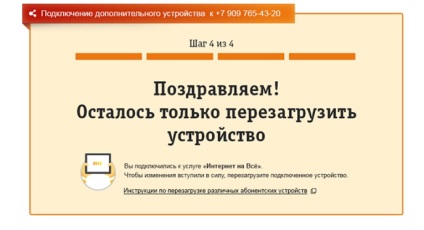 Подключение дополнительного устройства к +7 909 765-43-20

Шаг 4 из 4

Поздравляем!
Осталось только перезагрузить устройство

Вы подключились к услуге «Интернет на Всё».
Чтобы изменения вступили в силу, перезагрузите подключенное устройство.

Инструкции по перезагрузке различных абонентских устройств